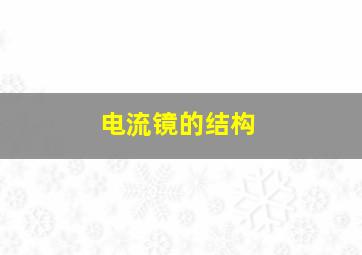 电流镜的结构